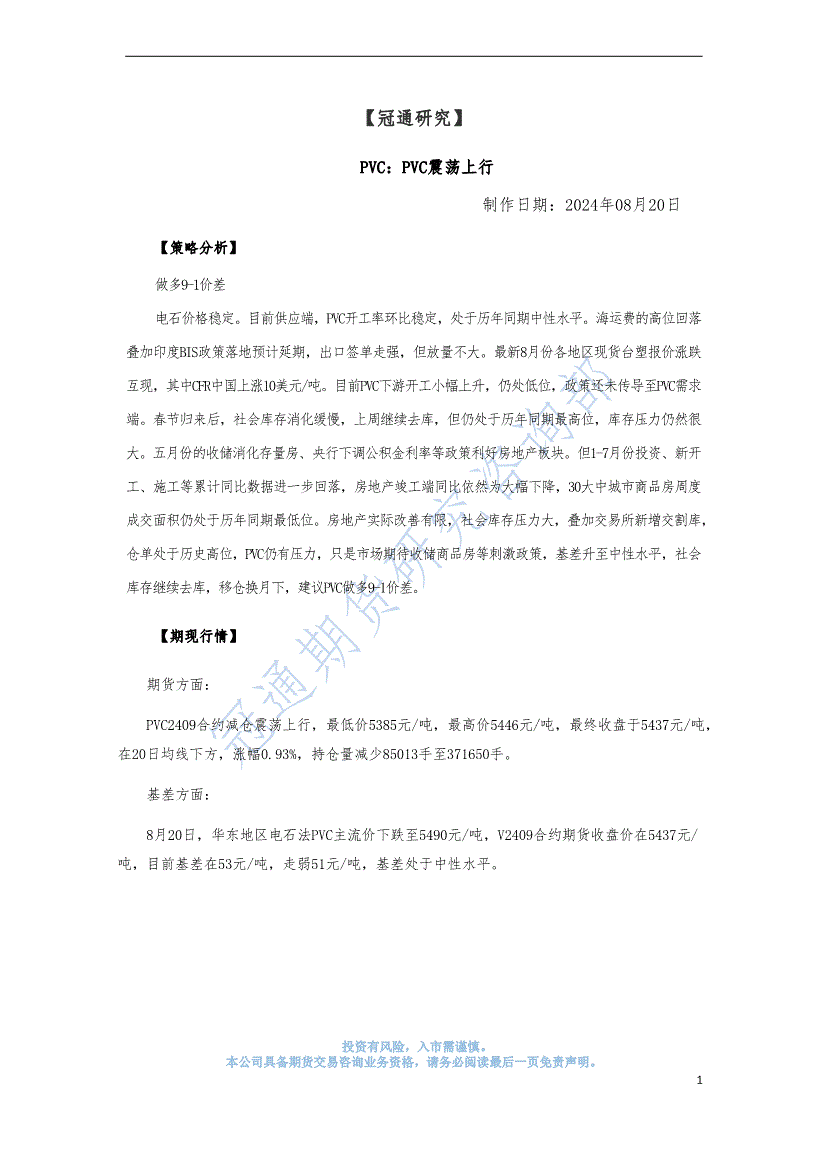 【冠通研究】

PVC：PVC震荡上行

制作日期：2024年08月20日

【策略分析】

做多9-1价差

电石价格稳定。目前供应端，PVC开工率环比稳定，处于历年同期中性水平。海运费的高位回落叠加印度BIS政策落地预计延期，出口签单走强，但放量不大。最新8月份各地区现货台塑报价涨跌互现，其中CFR中国上涨10美元/吨。目前PVC下游开工小幅上升，仍处低位，政策还未传导至PVC需求端。春节归来后，社会库存消化缓慢，上周继续去库，但仍处于历年同期最高位，库存压力仍然很大。五月份的收储消化存量房、央行下调公积金利率等政策利好房地产板块。但1-7月份投资、新开工、施工等累计同比数据进一步回落，房地产竣工端同比依然为大幅下降，30大中城市商品房周度成交面积仍处于历年同期最低位。房地产实际改善有限，社会库存压力大，叠加交易所新增交割库，仓单处于历史高位，PVC仍有压力，只是市场期待收储商品房等刺激政策，基差升至中性水平，社会库存继续去库，移仓换月下，建议PVC做多9-1价差。

【期现行情】

期货方面：

PVC2409合约减仓震荡上行，最低价5385元/吨，最高价5446元/吨，最终收盘于5437元/吨，在20日均线下方，涨幅0.93%，持仓量减少85013手至371650手。

基差方面：

8月20日，华东地区电石法PVC主流价下跌至5490元/吨，V2409合约期货收盘价在5437元/吨，目前基差在53元/吨，走弱51元/吨，基差处于中性水平。

冠通期货研究咨询部

投资有风险，入市需谨慎。
本公司具备期货交易咨询业务资格，请务必阅读最后一页免责声明。

1